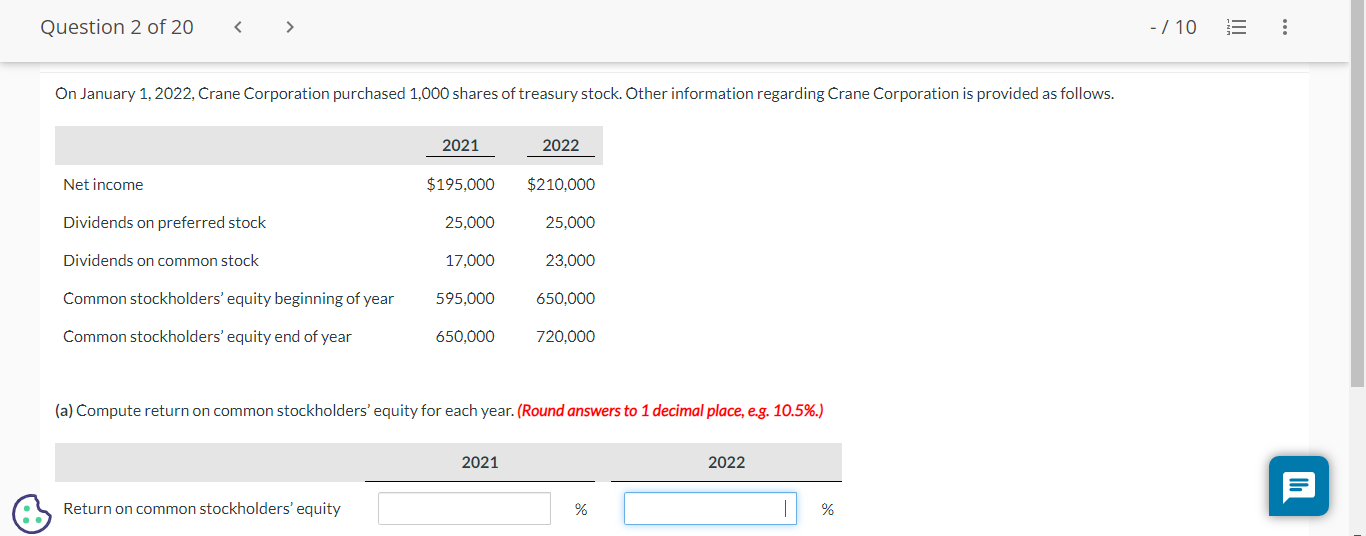 Question 2 of 20 < >

- / 10

On January 1, 2022, Crane Corporation purchased 1,000 shares of treasury stock. Other information regarding Crane Corporation is provided as follows.

| | 2021 | 2022 |
|---|---|---|
| Net income | $195,000 | $210,000 |
| Dividends on preferred stock | 25,000 | 25,000 |
| Dividends on common stock | 17,000 | 23,000 |
| Common stockholders' equity beginning of year | 595,000 | 650,000 |
| Common stockholders' equity end of year | 650,000 | 720,000 |

(a) Compute return on common stockholders' equity for each year. (Round answers to 1 decimal place, e.g. 10.5%.)

| | 2021 | 2022 |
|---|---|---|
| Return on common stockholders' equity | % | % |